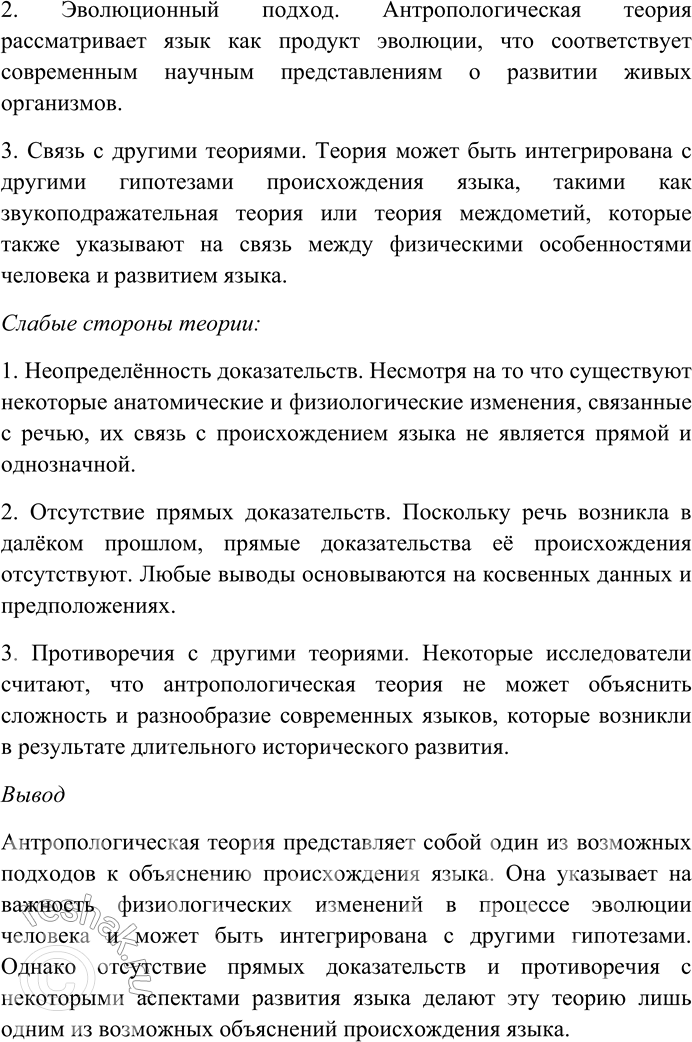 2. Эволюционный подход. Антропологическая теория рассматривает язык как продукт эволюции, что соответствует современным научным представлениям о развитии живых организмов.

3. Связь с другими теориями. Теория может быть интегрирована с другими гипотезами происхождения языка, такими как звукоподражательная теория или теория междометий, которые также указывают на связь между физическими особенностями человека и развитием языка.

Слабые стороны теории:

1. Неопределённость доказательств. Несмотря на то что существуют некоторые анатомические и физиологические изменения, связанные с речью, их связь с происхождением языка не является прямой и однозначной.

2. Отсутствие прямых доказательств. Поскольку речь возникла в далёком прошлом, прямые доказательства её происхождения отсутствуют. Любые выводы основываются на косвенных данных и предположениях.

3. Противоречия с другими теориями. Некоторые исследователи считают, что антропологическая теория не может объяснить сложность и разнообразие современных языков, которые возникли в результате длительного исторического развития.

Вывод

Антропологическая теория представляет собой один из возможных подходов к объяснению происхождения языка. Она указывает на важность физиологических изменений в процессе эволюции человека и может быть интегрирована с другими гипотезами. Однако отсутствие прямых доказательств и противоречия с некоторыми аспектами развития языка делают эту теорию лишь одним из возможных объяснений происхождения языка.

reshak.ru